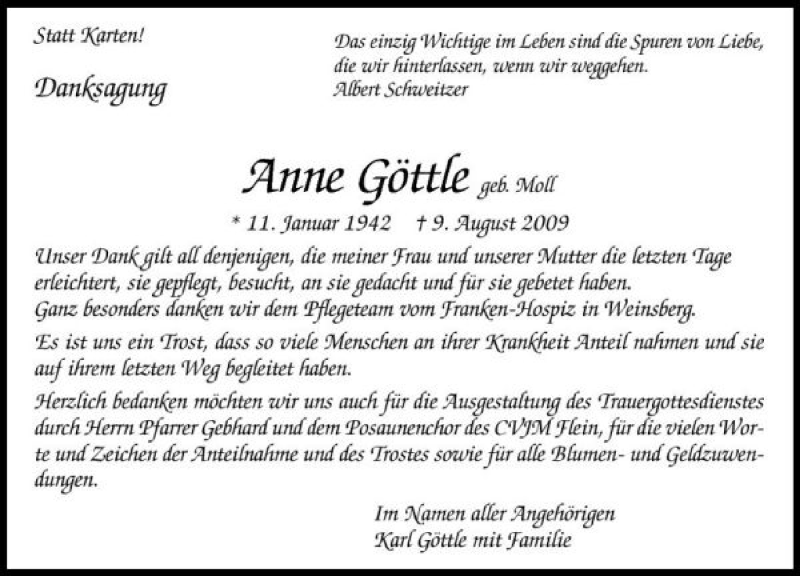 Statt Karten!

Danksagung

Das einzig Wichtige im Leben sind die Spuren von Liebe, die wir hinterlassen, wenn wir weggehen.
Albert Schweitzer

Anne Göttle geb. Moll

* 11. Januar 1942 † 9. August 2009

Unser Dank gilt all denjenigen, die meiner Frau und unserer Mutter die letzten Tage erleichtert, sie gepflegt, besucht, an sie gedacht und für sie gebetet haben.
Ganz besonders danken wir dem Pflegeteam vom Franken-Hospiz in Weinsberg.

Es ist uns ein Trost, dass so viele Menschen an ihrer Krankheit Anteil nahmen und sie auf ihrem letzten Weg begleitet haben.

Herzlich bedanken möchten wir uns auch für die Ausgestaltung des Trauergottesdienstes durch Herrn Pfarrer Gebhard und dem Posaunenchor des CVJM Flein, für die vielen Worte und Zeichen der Anteilnahme und des Trostes sowie für alle Blumen- und Geldzuwendungen.

Im Namen aller Angehörigen
Karl Göttle mit Familie